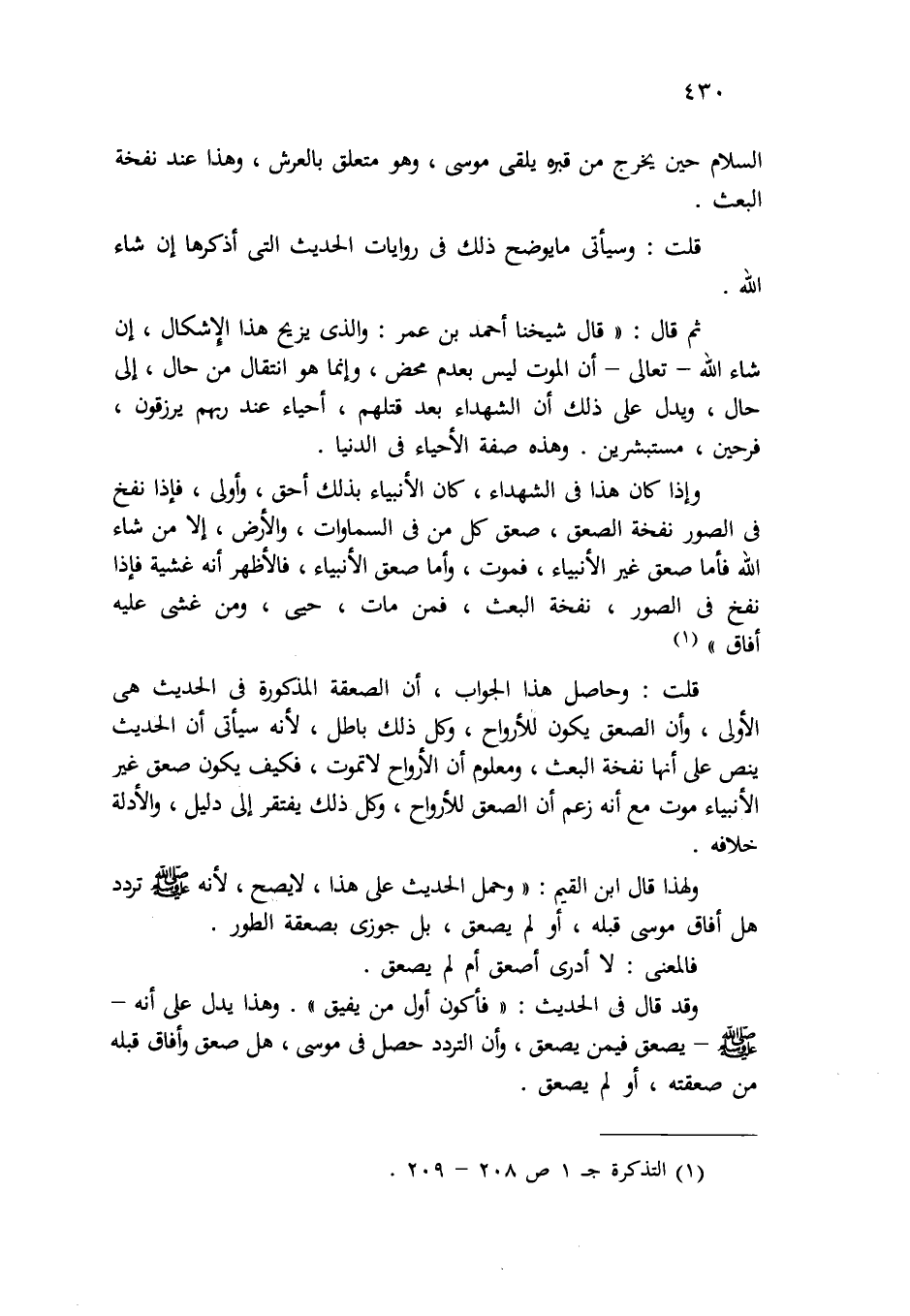 ٤٣٠

السلام حين يخرج من قبره يلقى موسى ، وهو متعلق بالعرش ، وهذا عند نفخة البعث .

قلت : وسيأتى مايوضح ذلك فى روايات الحديث التى أذكرها إن شاء الله .

ثم قال : « قال شيخنا أحمد بن عمر : والذى يزيح هذا الإشكال ، إن شاء الله – تعالى – أن الموت ليس بعدم محض ، وإنما هو انتقال من حال ، إلى حال ، ويدل على ذلك أن الشهداء بعد قتلهم ، أحياء عند ربهم يرزقون ، فرحين ، مستبشرين . وهذه صفة الأحياء فى الدنيا .

وإذا كان هذا فى الشهداء ، كان الأنبياء بذلك أحق ، وأولى ، فإذا نفخ فى الصور نفخة الصعق ، صعق كل من فى السماوات ، والأرض ، إلا من شاء الله فأما صعق غير الأنبياء ، فموت ، وأما صعق الأنبياء ، فالأظهر أنه غشية فإذا نفخ فى الصور ، نفخة البعث ، فمن مات ، حيى ، ومن غشى عليه أفاق » (١)

قلت : وحاصل هذا الجواب ، أن الصعقة المذكورة فى الحديث هى الأولى ، وأن الصعق يكون للأرواح ، وكل ذلك باطل ، لأنه سيأتى أن الحديث ينص على أنها نفخة البعث ، ومعلوم أن الأرواح لاتموت ، فكيف يكون صعق غير الأنبياء موت مع أنه زعم أن الصعق للأرواح ، وكل ذلك يفتقر إلى دليل ، والأدلة خلافه .

ولهذا قال ابن القيم : « وحمل الحديث على هذا ، لايصح ، لأنه ﷺ تردد هل أفاق موسى قبله ، أو لم يصعق ، بل جوزى بصعقة الطور .

فالمعنى : لا أدرى أصعق أم لم يصعق .

وقد قال فى الحديث : « فأكون أول من يفيق » . وهذا يدل على أنه – ﷺ – يصعق فيمن يصعق ، وأن التردد حصل فى موسى ، هل صعق وأفاق قبله من صعقته ، أو لم يصعق .

(١) التذكرة جـ ١ ص ٢٠٨ – ٢٠٩ .